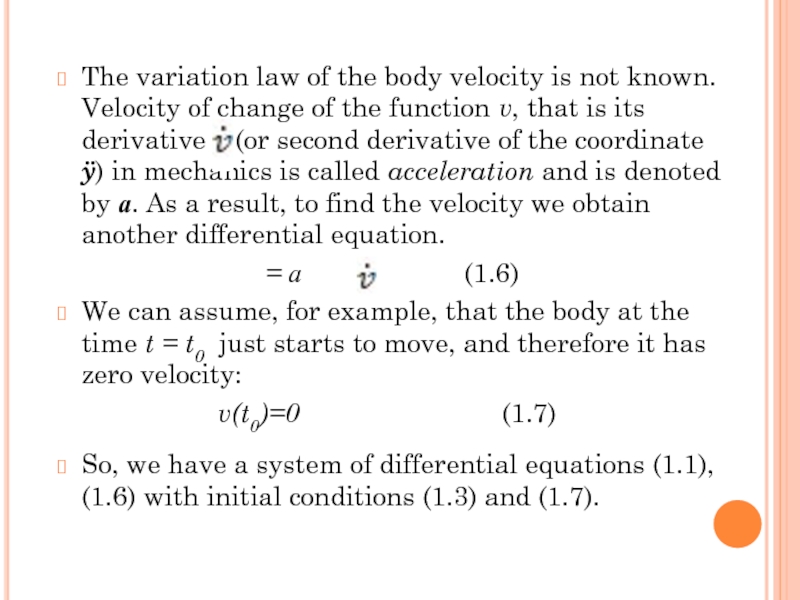 The variation law of the body velocity is not known. Velocity of change of the function $v$, that is its derivative $\dot{v}$ (or second derivative of the coordinate $\ddot{y}$) in mechanics is called *acceleration* and is denoted by $a$. As a result, to find the velocity we obtain another differential equation.

$= a$ $\dot{v}$ (1.6)

We can assume, for example, that the body at the time $t = t_0$ just starts to move, and therefore it has zero velocity:

$v(t_0)=0$ (1.7)

So, we have a system of differential equations (1.1), (1.6) with initial conditions (1.3) and (1.7).